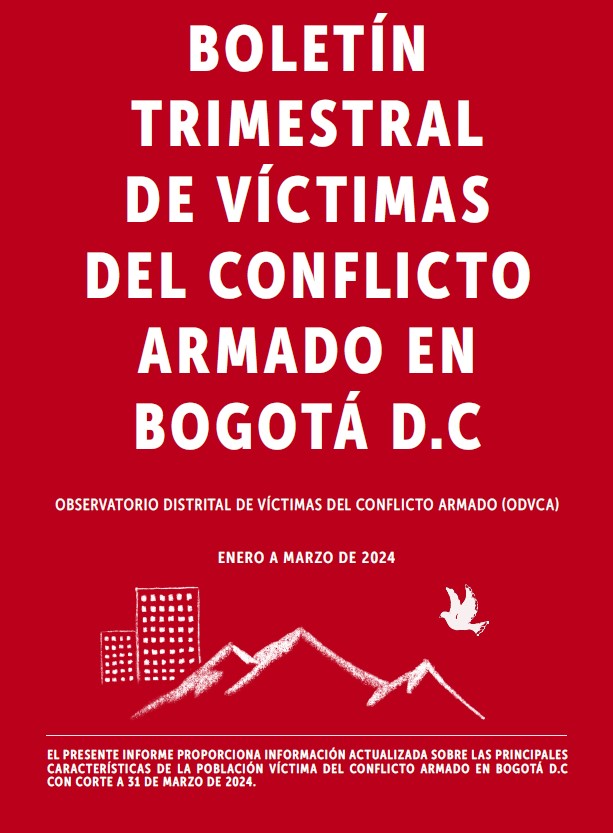 BOLETÍN TRIMESTRAL DE VÍCTIMAS DEL CONFLICTO ARMADO EN BOGOTÁ D.C

OBSERVATORIO DISTRITAL DE VÍCTIMAS DEL CONFLICTO ARMADO (ODVCA)

ENERO A MARZO DE 2024

EL PRESENTE INFORME PROPORCIONA INFORMACIÓN ACTUALIZADA SOBRE LAS PRINCIPALES CARACTERÍSTICAS DE LA POBLACIÓN VÍCTIMA DEL CONFLICTO ARMADO EN BOGOTÁ D.C CON CORTE A 31 DE MARZO DE 2024.